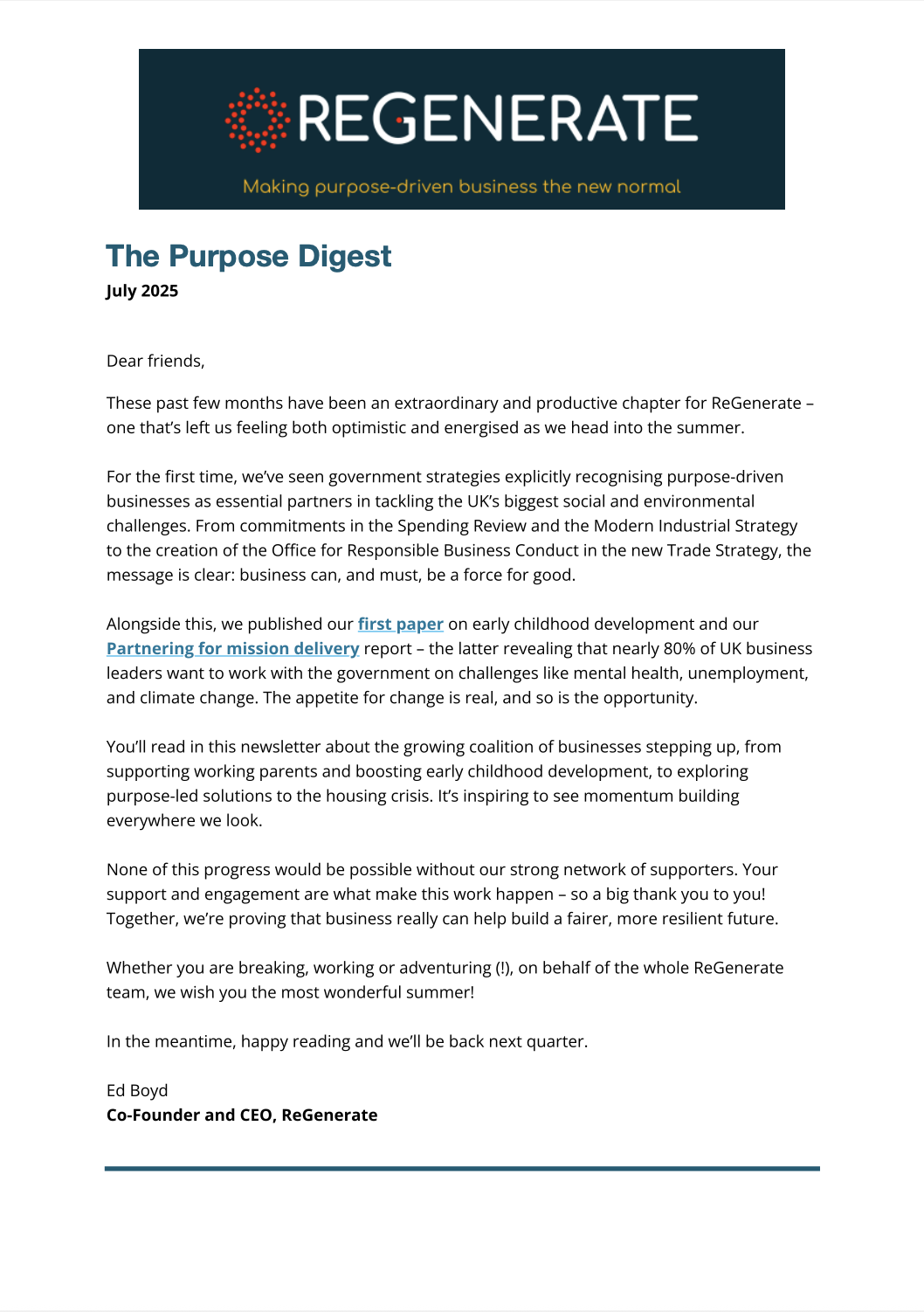 REGENERATE

Making purpose-driven business the new normal

The Purpose Digest

July 2025

Dear friends,

These past few months have been an extraordinary and productive chapter for ReGenerate – one that's left us feeling both optimistic and energised as we head into the summer.

For the first time, we've seen government strategies explicitly recognising purpose-driven businesses as essential partners in tackling the UK's biggest social and environmental challenges. From commitments in the Spending Review and the Modern Industrial Strategy to the creation of the Office for Responsible Business Conduct in the new Trade Strategy, the message is clear: business can, and must, be a force for good.

Alongside this, we published our first paper on early childhood development and our Partnering for mission delivery report – the latter revealing that nearly 80% of UK business leaders want to work with the government on challenges like mental health, unemployment, and climate change. The appetite for change is real, and so is the opportunity.

You'll read in this newsletter about the growing coalition of businesses stepping up, from supporting working parents and boosting early childhood development, to exploring purpose-led solutions to the housing crisis. It's inspiring to see momentum building everywhere we look.

None of this progress would be possible without our strong network of supporters. Your support and engagement are what make this work happen – so a big thank you to you! Together, we're proving that business really can help build a fairer, more resilient future.

Whether you are breaking, working or adventuring (!), on behalf of the whole ReGenerate team, we wish you the most wonderful summer!

In the meantime, happy reading and we'll be back next quarter.

Ed Boyd
Co-Founder and CEO, ReGenerate